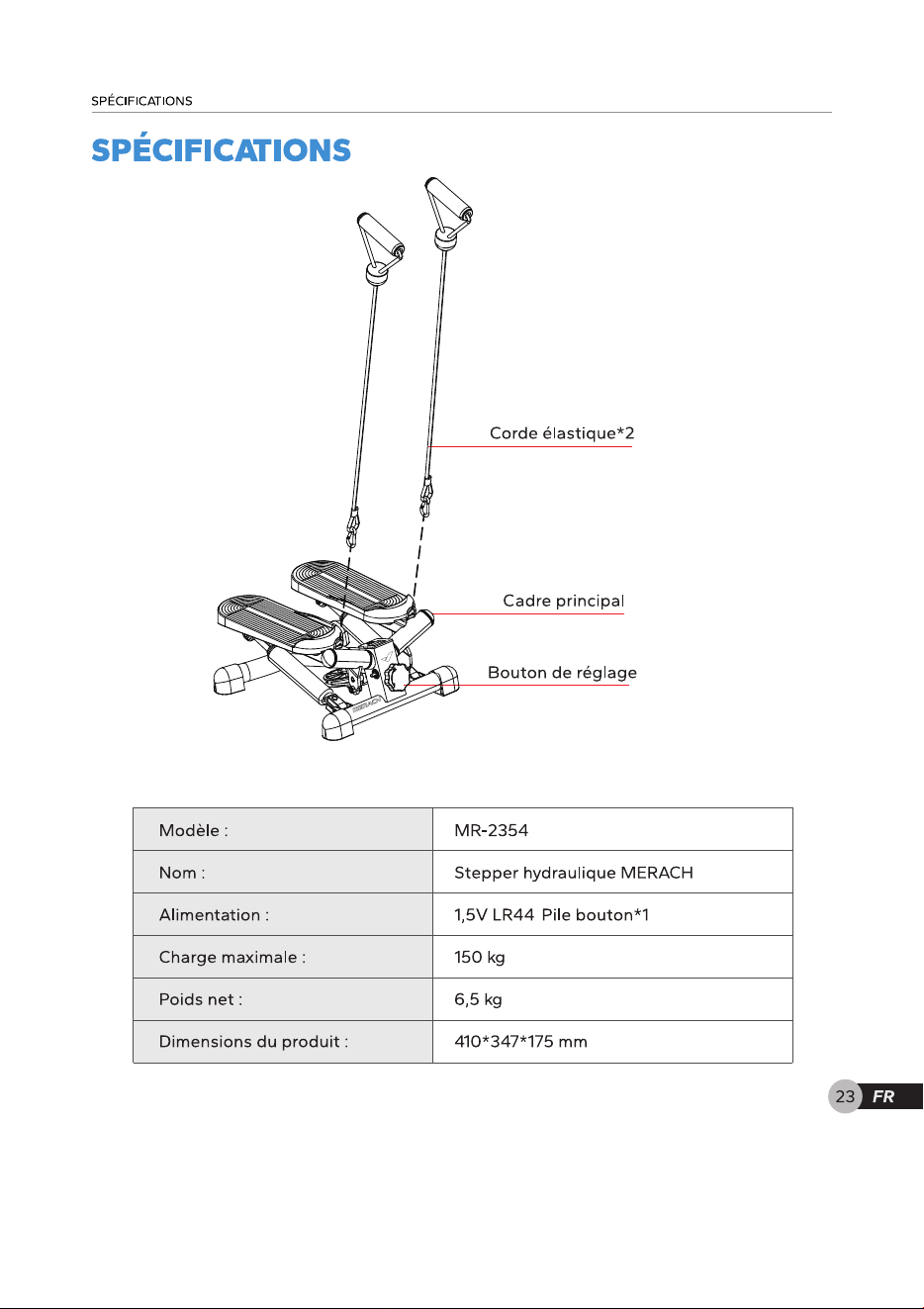 SPÉCIFICATIONS

SPÉCIFICATIONS

Corde élastique*2

Cadre principal

Bouton de réglage

MERACH

| Modèle : | MR-2354 |
|---|---|
| Nom : | Stepper hydraulique MERACH |
| Alimentation : | 1,5V LR44 Pile bouton*1 |
| Charge maximale : | 150 kg |
| Poids net : | 6,5 kg |
| Dimensions du produit : | 410*347*175 mm |

23 FR